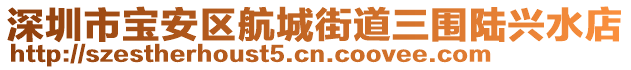 深圳市宝安区航城街道三围陆兴水店
http://szestherhoust5.cn.coovee.com